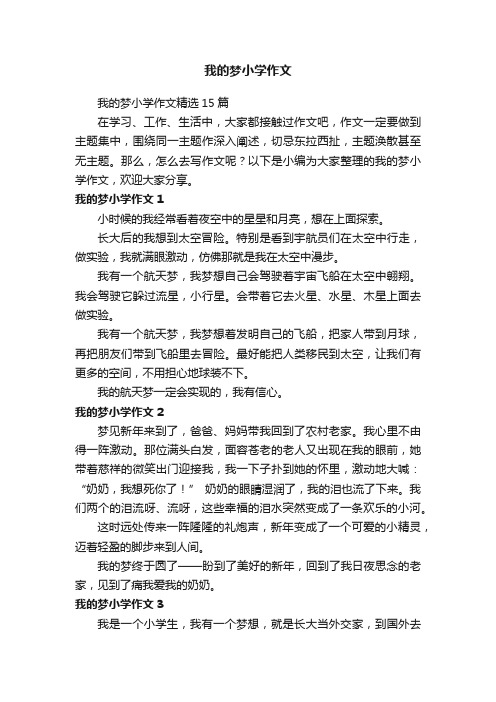 我的梦小学作文

我的梦小学作文精选15篇

在学习、工作、生活中，大家都接触过作文吧，作文一定要做到主题集中，围绕同一主题作深入阐述，切忌东拉西扯，主题涣散甚至无主题。那么，怎么去写作文呢？以下是小编为大家整理的我的梦小学作文，欢迎大家分享。

我的梦小学作文1

小时候的我经常看着夜空中的星星和月亮，想在上面探索。

长大后的我想到太空冒险。特别是看到宇航员们在太空中行走，做实验，我就满眼激动，仿佛那就是我在太空中漫步。

我有一个航天梦，我梦想自己会驾驶着宇宙飞船在太空中翱翔。我会驾驶它躲过流星，小行星。会带着它去火星、水星、木星上面去做实验。

我有一个航天梦，我梦想着发明自己的飞船，把家人带到月球，再把朋友们带到飞船里去冒险。最好能把人类移民到太空，让我们有更多的空间，不用担心地球装不下。

我的航天梦一定会实现的，我有信心。

我的梦小学作文2

梦见新年来到了，爸爸、妈妈带我回到了农村老家。我心里不由得一阵激动。那位满头白发，面容苍老的老人又出现在我的眼前，她带着慈祥的微笑出门迎接我，我一下子扑到她的怀里，激动地大喊：“奶奶，我想死你了！” 奶奶的眼睛湿润了，我的泪也流了下来。我们两个的泪流呀、流呀，这些幸福的泪水突然变成了一条欢乐的小河。

这时远处传来一阵隆隆的礼炮声，新年变成了一个可爱的小精灵，迈着轻盈的脚步来到人间。

我的梦终于圆了——盼到了美好的新年，回到了我日夜思念的老家，见到了痛我爱我的奶奶。

我的梦小学作文3

我是一个小学生，我有一个梦想，就是长大当外交家，到国外去